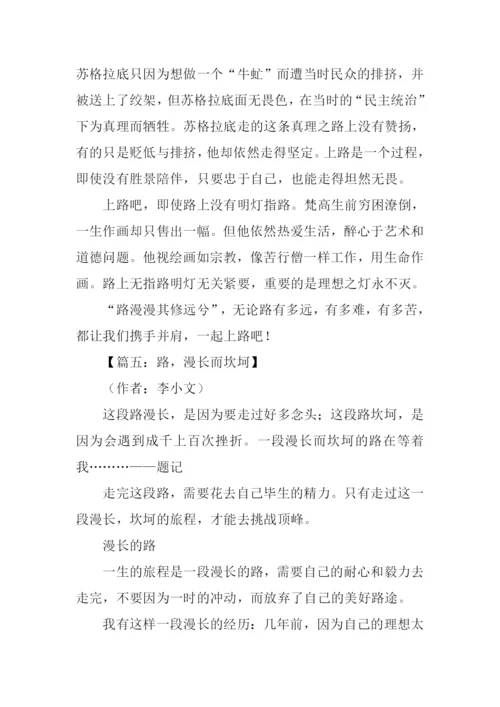 苏格拉底只因为想做一个“牛虻”而遭当时民众的排挤，并被送上了绞架，但苏格拉底面无畏色，在当时的“民主统治”下为真理而牺牲。苏格拉底走的这条真理之路上没有赞扬，有的只是贬低与排挤，他却依然走得坚定。上路是一个过程，即使没有胜景陪伴，只要忠于自己，也能走得坦然无畏。

上路吧，即使路上没有明灯指路。梵高生前穷困潦倒，一生作画却只售出一幅。但他依然热爱生活，醉心于艺术和道德问题。他视绘画如宗教，像苦行僧一样工作，用生命作画。路上无指路明灯无关紧要，重要的是理想之灯永不灭。

“路漫漫其修远兮”，无论路有多远，有多难，有多苦，都让我们携手并肩，一起上路吧！

【篇五：路，漫长而坎坷】

（作者：李小文）

这段路漫长，是因为要走过好多念头；这段路坎坷，是因为会遇到成千上百次挫折。一段漫长而坎坷的路在等着我………——题记

走完这段路，需要花去自己毕生的精力。只有走过这一段漫长，坎坷的旅程，才能去挑战顶峰。

漫长的路

一生的旅程是一段漫长的路，需要自己的耐心和毅力去走完，不要因为一时的冲动，而放弃了自己的美好路途。

我有这样一段漫长的经历：几年前，因为自己的理想太